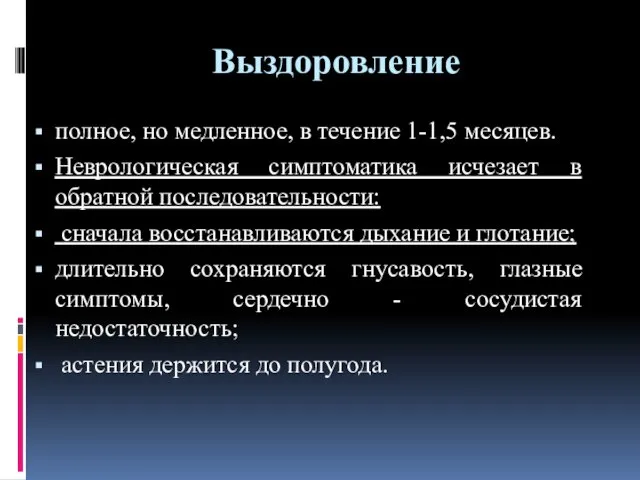 Выздоровление

▪ полное, но медленное, в течение 1-1,5 месяцев.

▪ Неврологическая симптоматика исчезает в обратной последовательности:

▪ сначала восстанавливаются дыхание и глотание;

▪ длительно сохраняются гнусавость, глазные симптомы, сердечно - сосудистая недостаточность;

▪ астения держится до полугода.